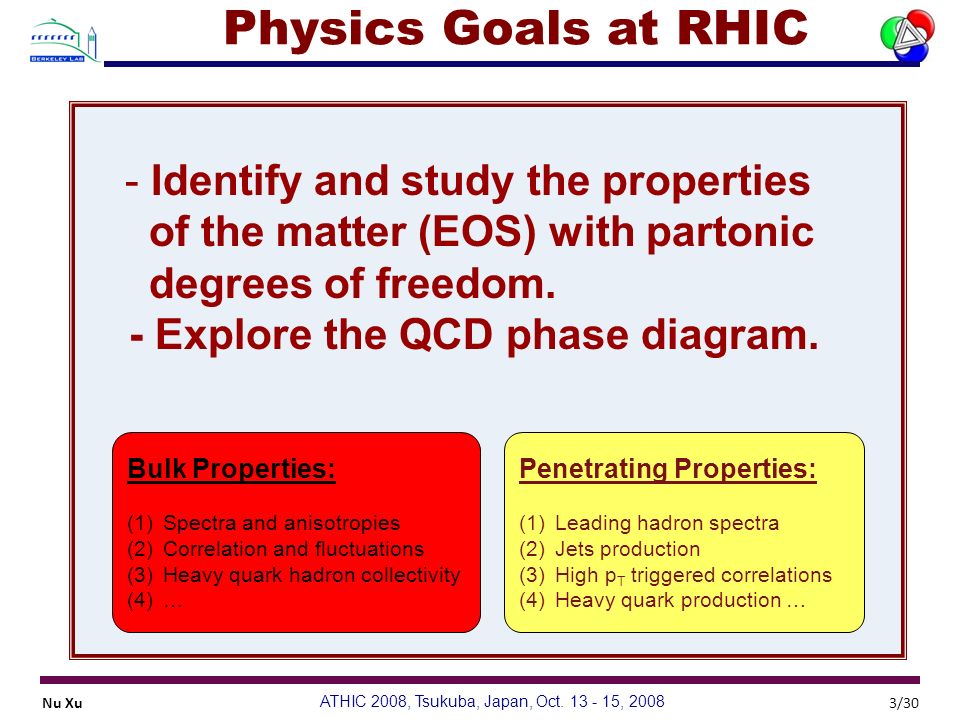 BERKELEY LAB

Physics Goals at RHIC

- Identify and study the properties of the matter (EOS) with partonic degrees of freedom.

- Explore the QCD phase diagram.

Bulk Properties:

(1) Spectra and anisotropies
(2) Correlation and fluctuations
(3) Heavy quark hadron collectivity
(4) …

Penetrating Properties:

(1) Leading hadron spectra
(2) Jets production
(3) High $p_T$ triggered correlations
(4) Heavy quark production …

Nu Xu

ATHIC 2008, Tsukuba, Japan, Oct. 13 - 15, 2008

3/30